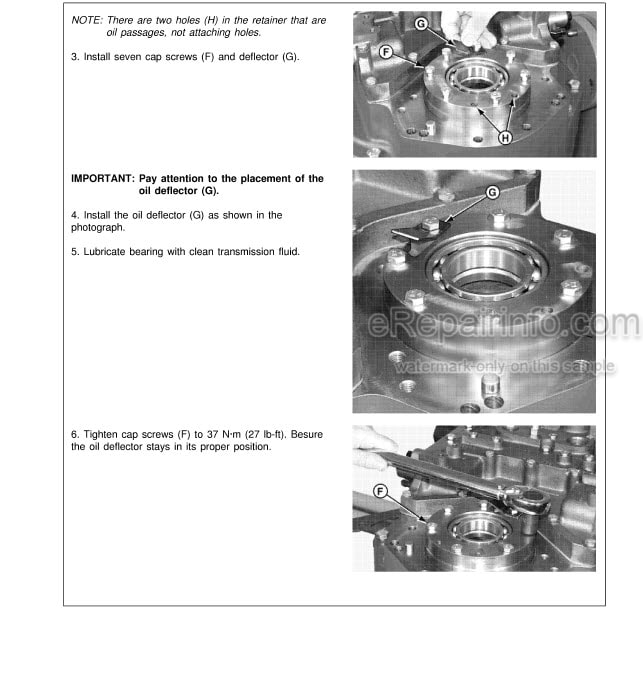 NOTE: There are two holes (H) in the retainer that are oil passages, not attaching holes.

3. Install seven cap screws (F) and deflector (G).

G

F

H

IMPORTANT: Pay attention to the placement of the oil deflector (G).

4. Install the oil deflector (G) as shown in the photograph.

5. Lubricate bearing with clean transmission fluid.

G

eRepairinfo.com

watermark only on this sample

6. Tighten cap screws (F) to 37 N·m (27 lb-ft). Besure the oil deflector stays in its proper position.

F